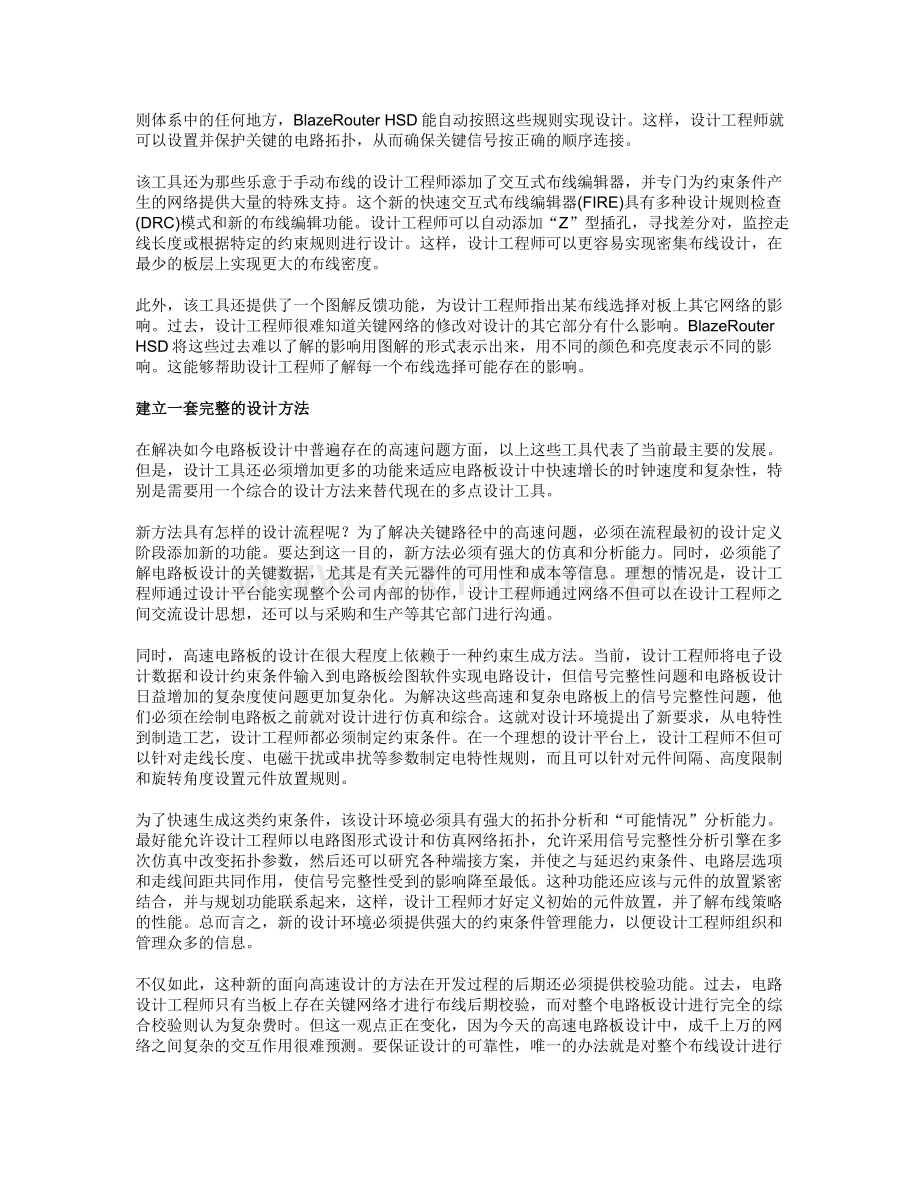 则体系中的任何地方，BlazeRouter HSD能自动按照这些规则实现设计。这样，设计工程师就可以设置并保护关键的电路拓扑，从而确保关键信号按正确的顺序连接。

该工具还为那些乐意于手动布线的设计工程师添加了交互式布线编辑器，并专门为约束条件产生的网络提供大量的特殊支持。这个新的快速交互式布线编辑器(FIRE)具有多种设计规则检查(DRC)模式和新的布线编辑功能。设计工程师可以自动添加“Z”型插孔，寻找差分对，监控走线长度或根据特定的约束规则进行设计。这样，设计工程师可以更容易实现密集布线设计，在最少的板层上实现更大的布线密度。

此外，该工具还提供了一个图解反馈功能，为设计工程师指出某布线选择对板上其它网络的影响。过去，设计工程师很难知道关键网络的修改对设计的其它部分有什么影响。BlazeRouter HSD将这些过去难以了解的影响用图解的形式表示出来，用不同的颜色和亮度表示不同的影响。这能够帮助设计工程师了解每一个布线选择可能存在的影响。

建立一套完整的设计方法

在解决如今电路板设计中普遍存在的高速问题方面，以上这些工具代表了当前最主要的发展。但是，设计工具还必须增加更多的功能来适应电路板设计中快速增长的时钟速度和复杂性，特别是需要用一个综合的设计方法来替代现在的多点设计工具。

新方法具有怎样的设计流程呢？为了解决关键路径中的高速问题，必须在流程最初的设计定义阶段添加新的功能。要达到这一目的，新方法必须有强大的仿真和分析能力。同时，必须能了解电路板设计的关键数据，尤其是有关元器件的可用性和成本等信息。理想的情况是，设计工程师通过设计平台能实现整个公司内部的协作，设计工程师通过网络不但可以在设计工程师之间交流设计思想，还可以与采购和生产等其它部门进行沟通。

同时，高速电路板的设计在很大程度上依赖于一种约束生成方法。当前，设计工程师将电子设计数据和设计约束条件输入到电路板绘图软件实现电路设计，但信号完整性问题和电路板设计日益增加的复杂度使问题更加复杂化。为解决这些高速和复杂电路板上的信号完整性问题，他们必须在绘制电路板之前就对设计进行仿真和综合。这就对设计环境提出了新要求，从电特性到制造工艺，设计工程师都必须制定约束条件。在一个理想的设计平台上，设计工程师不但可以针对走线长度、电磁干扰或串扰等参数制定电特性规则，而且可以针对元件间隔、高度限制和旋转角度设置元件放置规则。

为了快速生成这类约束条件，该设计环境必须具有强大的拓扑分析和“可能情况”分析能力。最好能允许设计工程师以电路图形式设计和仿真网络拓扑，允许采用信号完整性分析引擎在多次仿真中改变拓扑参数，然后还可以研究各种端接方案，并使之与延迟约束条件、电路层选项和走线间距共同作用，使信号完整性受到的影响降至最低。这种功能还应该与元件的放置紧密结合，并与规划功能联系起来，这样，设计工程师才好定义初始的元件放置，并了解布线策略的性能。总而言之，新的设计环境必须提供强大的约束条件管理能力，以便设计工程师组织和管理众多的信息。

不仅如此，这种新的面向高速设计的方法在开发过程的后期还必须提供校验功能。过去，电路设计工程师只有当板上存在关键网络才进行布线后期校验，而对整个电路板设计进行完全的综合校验则认为复杂费时。但这一观点正在变化，因为今天的高速电路板设计中，成千上万的网络之间复杂的交互作用很难预测。要保证设计的可靠性，唯一的办法就是对整个布线设计进行